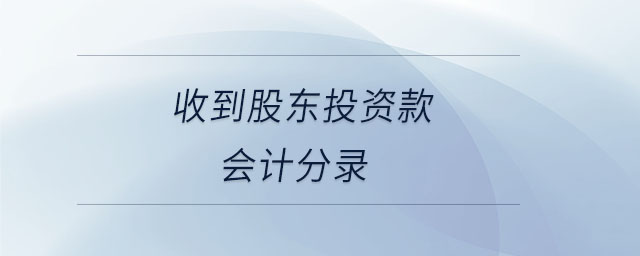 收到股东投资款
会计分录